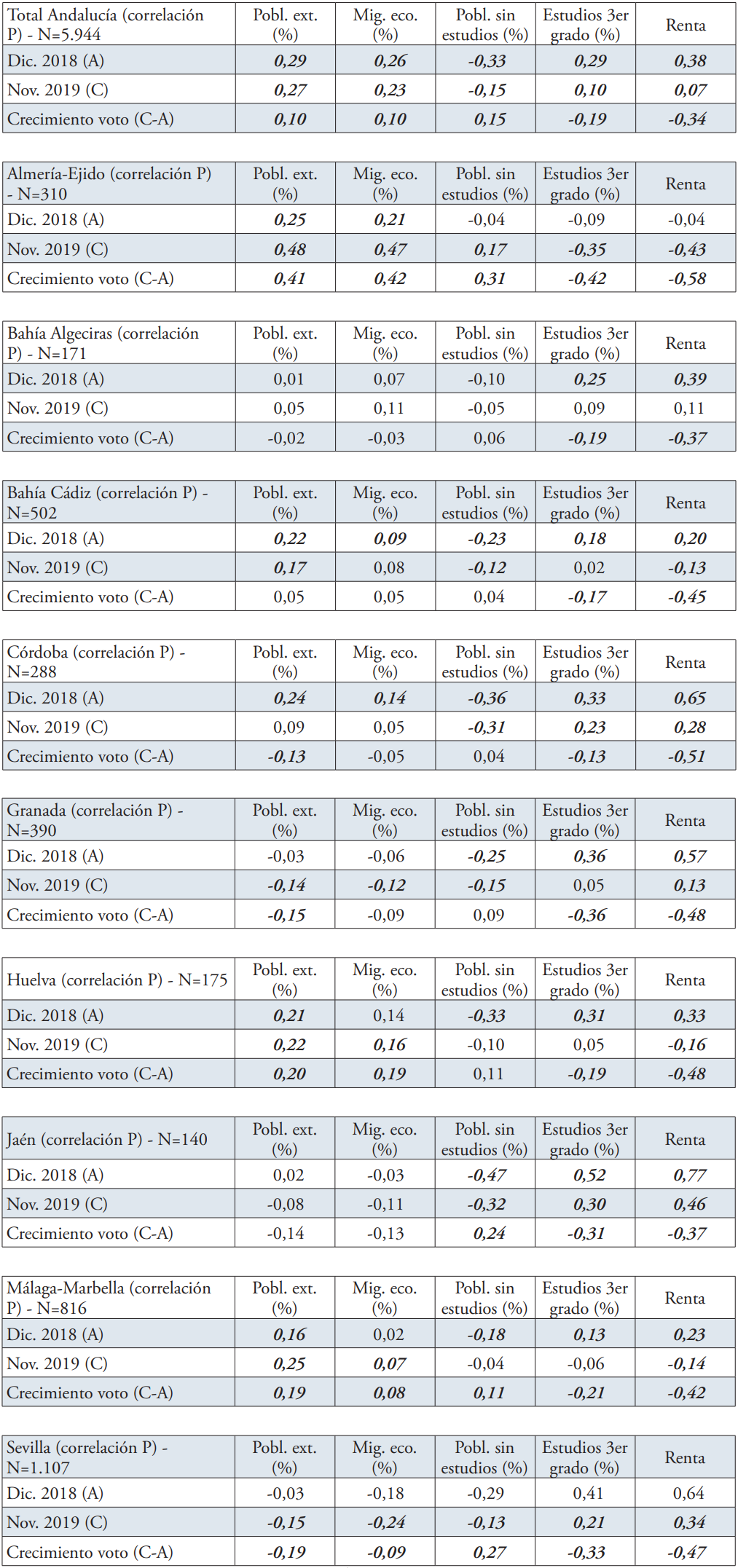 | Total Andalucía (correlación P) - N=5.944 | Pobl. ext. (%) | Mig. eco. (%) | Pobl. sin estudios (%) | Estudios 3er grado (%) | Renta |
|---|---|---|---|---|---|
| Dic. 2018 (A) | 0,29 | 0,26 | -0,33 | 0,29 | 0,38 |
| Nov. 2019 (C) | 0,27 | 0,23 | -0,15 | 0,10 | 0,07 |
| Crecimiento voto (C-A) | 0,10 | 0,10 | 0,15 | -0,19 | -0,34 |

| Almería-Ejido (correlación P) - N=310 | Pobl. ext. (%) | Mig. eco. (%) | Pobl. sin estudios (%) | Estudios 3er grado (%) | Renta |
|---|---|---|---|---|---|
| Dic. 2018 (A) | 0,25 | 0,21 | -0,04 | -0,09 | -0,04 |
| Nov. 2019 (C) | 0,48 | 0,47 | 0,17 | -0,35 | -0,43 |
| Crecimiento voto (C-A) | 0,41 | 0,42 | 0,31 | -0,42 | -0,58 |

| Bahía Algeciras (correlación P) - N=171 | Pobl. ext. (%) | Mig. eco. (%) | Pobl. sin estudios (%) | Estudios 3er grado (%) | Renta |
|---|---|---|---|---|---|
| Dic. 2018 (A) | 0,01 | 0,07 | -0,10 | 0,25 | 0,39 |
| Nov. 2019 (C) | 0,05 | 0,11 | -0,05 | 0,09 | 0,11 |
| Crecimiento voto (C-A) | -0,02 | -0,03 | 0,06 | -0,19 | -0,37 |

| Bahía Cádiz (correlación P) - N=502 | Pobl. ext. (%) | Mig. eco. (%) | Pobl. sin estudios (%) | Estudios 3er grado (%) | Renta |
|---|---|---|---|---|---|
| Dic. 2018 (A) | 0,22 | 0,09 | -0,23 | 0,18 | 0,20 |
| Nov. 2019 (C) | 0,17 | 0,08 | -0,12 | 0,02 | -0,13 |
| Crecimiento voto (C-A) | 0,05 | 0,05 | 0,04 | -0,17 | -0,45 |

| Córdoba (correlación P) - N=288 | Pobl. ext. (%) | Mig. eco. (%) | Pobl. sin estudios (%) | Estudios 3er grado (%) | Renta |
|---|---|---|---|---|---|
| Dic. 2018 (A) | 0,24 | 0,14 | -0,36 | 0,33 | 0,65 |
| Nov. 2019 (C) | 0,09 | 0,05 | -0,31 | 0,23 | 0,28 |
| Crecimiento voto (C-A) | -0,13 | -0,05 | 0,04 | -0,13 | -0,51 |

| Granada (correlación P) - N=390 | Pobl. ext. (%) | Mig. eco. (%) | Pobl. sin estudios (%) | Estudios 3er grado (%) | Renta |
|---|---|---|---|---|---|
| Dic. 2018 (A) | -0,03 | -0,06 | -0,25 | 0,36 | 0,57 |
| Nov. 2019 (C) | -0,14 | -0,12 | -0,15 | 0,05 | 0,13 |
| Crecimiento voto (C-A) | -0,15 | -0,09 | 0,09 | -0,36 | -0,48 |

| Huelva (correlación P) - N=175 | Pobl. ext. (%) | Mig. eco. (%) | Pobl. sin estudios (%) | Estudios 3er grado (%) | Renta |
|---|---|---|---|---|---|
| Dic. 2018 (A) | 0,21 | 0,14 | -0,33 | 0,31 | 0,33 |
| Nov. 2019 (C) | 0,22 | 0,16 | -0,10 | 0,05 | -0,16 |
| Crecimiento voto (C-A) | 0,20 | 0,19 | 0,11 | -0,19 | -0,48 |

| Jaén (correlación P) - N=140 | Pobl. ext. (%) | Mig. eco. (%) | Pobl. sin estudios (%) | Estudios 3er grado (%) | Renta |
|---|---|---|---|---|---|
| Dic. 2018 (A) | 0,02 | -0,03 | -0,47 | 0,52 | 0,77 |
| Nov. 2019 (C) | -0,08 | -0,11 | -0,32 | 0,30 | 0,46 |
| Crecimiento voto (C-A) | -0,14 | -0,13 | 0,24 | -0,31 | -0,37 |

| Málaga-Marbella (correlación P) - N=816 | Pobl. ext. (%) | Mig. eco. (%) | Pobl. sin estudios (%) | Estudios 3er grado (%) | Renta |
|---|---|---|---|---|---|
| Dic. 2018 (A) | 0,16 | 0,02 | -0,18 | 0,13 | 0,23 |
| Nov. 2019 (C) | 0,25 | 0,07 | -0,04 | -0,06 | -0,14 |
| Crecimiento voto (C-A) | 0,19 | 0,08 | 0,11 | -0,21 | -0,42 |

| Sevilla (correlación P) - N=1.107 | Pobl. ext. (%) | Mig. eco. (%) | Pobl. sin estudios (%) | Estudios 3er grado (%) | Renta |
|---|---|---|---|---|---|
| Dic. 2018 (A) | -0,03 | -0,18 | -0,29 | 0,41 | 0,64 |
| Nov. 2019 (C) | -0,15 | -0,24 | -0,13 | 0,21 | 0,34 |
| Crecimiento voto (C-A) | -0,19 | -0,09 | 0,27 | -0,33 | -0,47 |